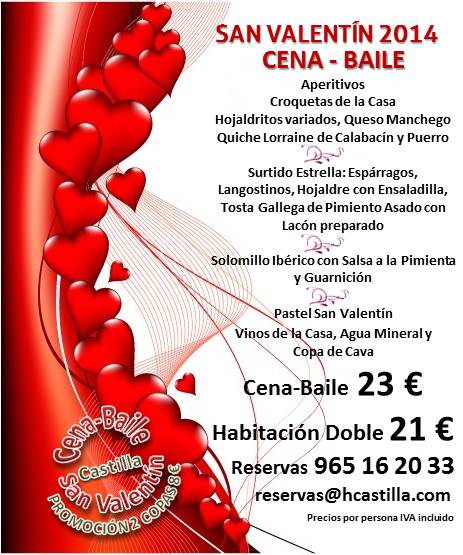 SAN VALENTÍN 2014
CENA - BAILE

Aperitivos
Croquetas de la Casa
Hojaldritos variados, Queso Manchego
Quiche Lorraine de Calabacín y Puerro

Surtido Estrella: Espárragos, Langostinos, Hojaldre con Ensaladilla, Tosta Gallega de Pimiento Asado con Lacón preparado

Solomillo Ibérico con Salsa a la Pimienta y Guarnición

Pastel San Valentín
Vinos de la Casa, Agua Mineral y Copa de Cava

Cena-Baile 23 €

Habitación Doble 21 €

Reservas 965 16 20 33

reservas@hcastilla.com

Precios por persona IVA incluido

Cena-Baile
Castilla
San Valentín
PROMOCIÓN 2 COPAS 8 €